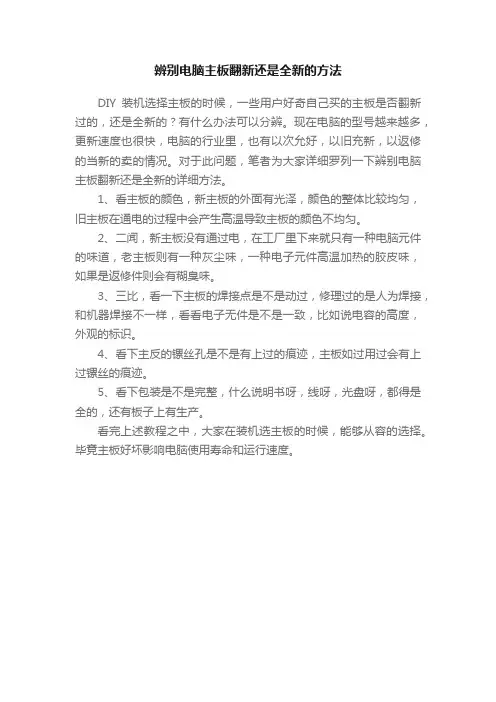 辨别电脑主板翻新还是全新的方法

DIY 装机选择主板的时候，一些用户好奇自己买的主板是否翻新过的，还是全新的？有什么办法可以分辨。现在电脑的型号越来越多，更新速度也很快，电脑的行业里，也有以次允好，以旧充新，以返修的当新的卖的情况。对于此问题，笔者为大家详细罗列一下辨别电脑主板翻新还是全新的详细方法。

1、看主板的颜色，新主板的外面有光泽，颜色的整体比较均匀，旧主板在通电的过程中会产生高温导致主板的颜色不均匀。

2、二闻，新主板没有通过电，在工厂里下来就只有一种电脑元件的味道，老主板则有一种灰尘味，一种电子元件高温加热的胶皮味，如果是返修件则会有糊臭味。

3、三比，看一下主板的焊接点是不是动过，修理过的是人为焊接，和机器焊接不一样，看看电子无件是不是一致，比如说电容的高度，外观的标识。

4、看下主反的镙丝孔是不是有上过的痕迹，主板如过用过会有上过镙丝的痕迹。

5、看下包装是不是完整，什么说明书呀，线呀，光盘呀，都得是全的，还有板子上有生产。

看完上述教程之中，大家在装机选主板的时候，能够从容的选择。毕竟主板好坏影响电脑使用寿命和运行速度。